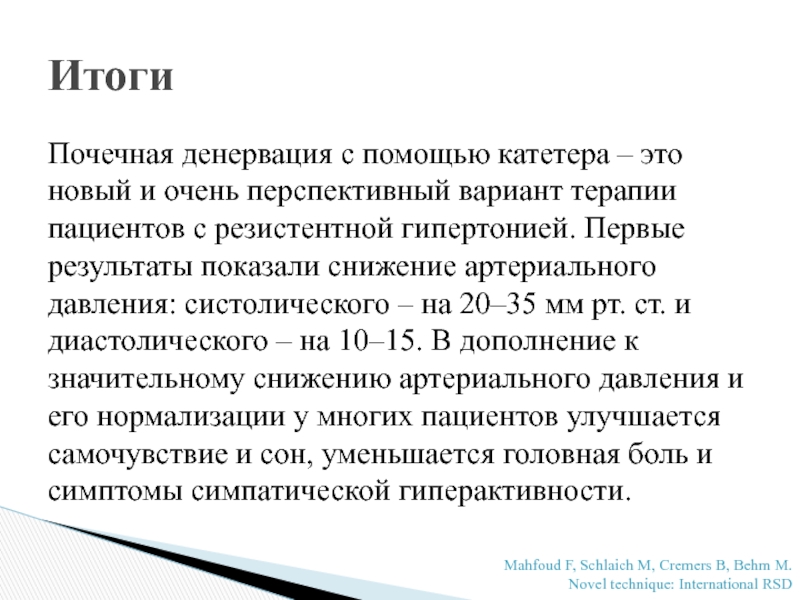 Итоги

Почечная денервация с помощью катетера – это новый и очень перспективный вариант терапии пациентов с резистентной гипертонией. Первые результаты показали снижение артериального давления: систолического – на 20–35 мм рт. ст. и диастолического – на 10–15. В дополнение к значительному снижению артериального давления и его нормализации у многих пациентов улучшается самочувствие и сон, уменьшается головная боль и симптомы симпатической гиперактивности.

Mahfoud F, Schlaich M, Cremers B, Behm M.
Novel technique: International RSD